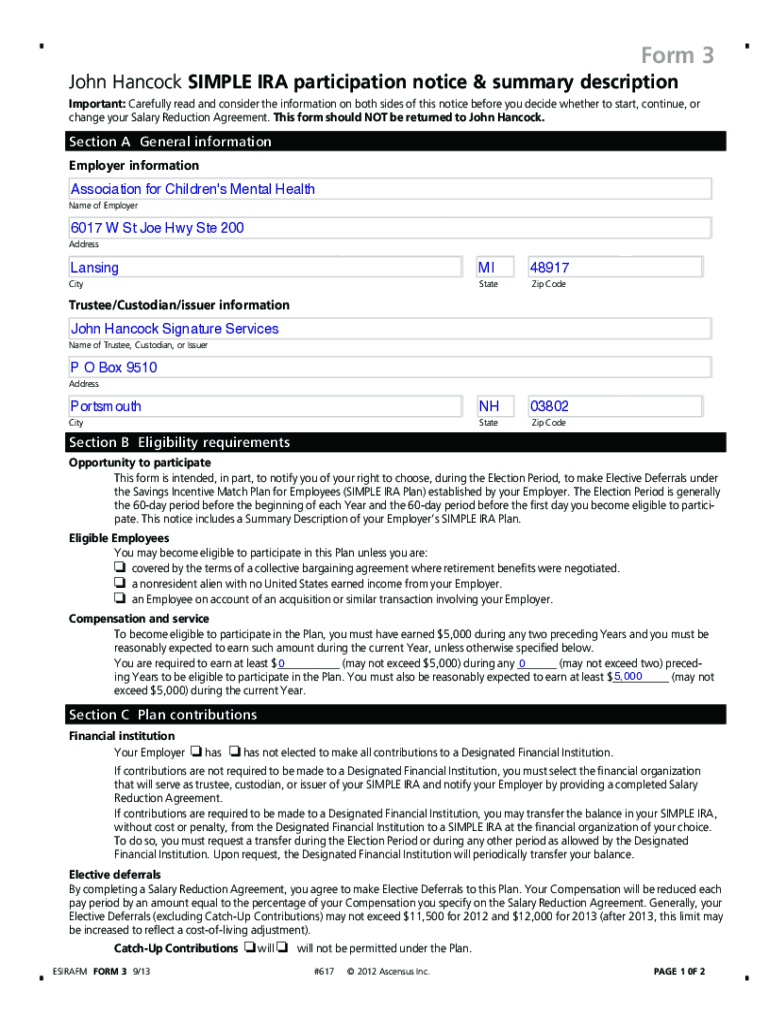 Form 3

John Hancock SIMPLE IRA participation notice & summary description

Important: Carefully read and consider the information on both sides of this notice before you decide whether to start, continue, or change your Salary Reduction Agreement. This form should NOT be returned to John Hancock.

Section A General information

Employer information

Association for Children's Mental Health
Name of Employer

6017 W St Joe Hwy Ste 200
Address

Lansing
City

MI
State

48917
Zip Code

Trustee/Custodian/issuer information

John Hancock Signature Services
Name of Trustee, Custodian, or Issuer

P O Box 9510
Address

Portsmouth
City

NH
State

03802
Zip Code

Section B Eligibility requirements

Opportunity to participate

This form is intended, in part, to notify you of your right to choose, during the Election Period, to make Elective Deferrals under the Savings Incentive Match Plan for Employees (SIMPLE IRA Plan) established by your Employer. The Election Period is generally the 60-day period before the beginning of each Year and the 60-day period before the first day you become eligible to participate. This notice includes a Summary Description of your Employer's SIMPLE IRA Plan.

Eligible Employees

You may become eligible to participate in this Plan unless you are:
❑ covered by the terms of a collective bargaining agreement where retirement benefits were negotiated.
❑ a nonresident alien with no United States earned income from your Employer.
❑ an Employee on account of an acquisition or similar transaction involving your Employer.

Compensation and service

To become eligible to participate in the Plan, you must have earned $5,000 during any two preceding Years and you must be reasonably expected to earn such amount during the current Year, unless otherwise specified below.

You are required to earn at least $ 0 (may not exceed $5,000) during any 0 (may not exceed two) preceding Years to be eligible to participate in the Plan. You must also be reasonably expected to earn at least $ 5,000 (may not exceed $5,000) during the current Year.

Section C Plan contributions

Financial institution

Your Employer ❑ has ❑ has not elected to make all contributions to a Designated Financial Institution.

If contributions are not required to be made to a Designated Financial Institution, you must select the financial organization that will serve as trustee, custodian, or issuer of your SIMPLE IRA and notify your Employer by providing a completed Salary Reduction Agreement.

If contributions are required to be made to a Designated Financial Institution, you may transfer the balance in your SIMPLE IRA, without cost or penalty, from the Designated Financial Institution to a SIMPLE IRA at the financial organization of your choice. To do so, you must request a transfer during the Election Period or during any other period as allowed by the Designated Financial Institution. Upon request, the Designated Financial Institution will periodically transfer your balance.

Elective deferrals

By completing a Salary Reduction Agreement, you agree to make Elective Deferrals to this Plan. Your Compensation will be reduced each pay period by an amount equal to the percentage of your Compensation you specify on the Salary Reduction Agreement. Generally, your Elective Deferrals (excluding Catch-Up Contributions) may not exceed $11,500 for 2012 and $12,000 for 2013 (after 2013, this limit may be increased to reflect a cost-of-living adjustment).

Catch-Up Contributions ❑ will ❑ will not be permitted under the Plan.

ESIRAFM FORM 3 9/13 #617 © 2012 Ascensus Inc. PAGE 1 OF 2